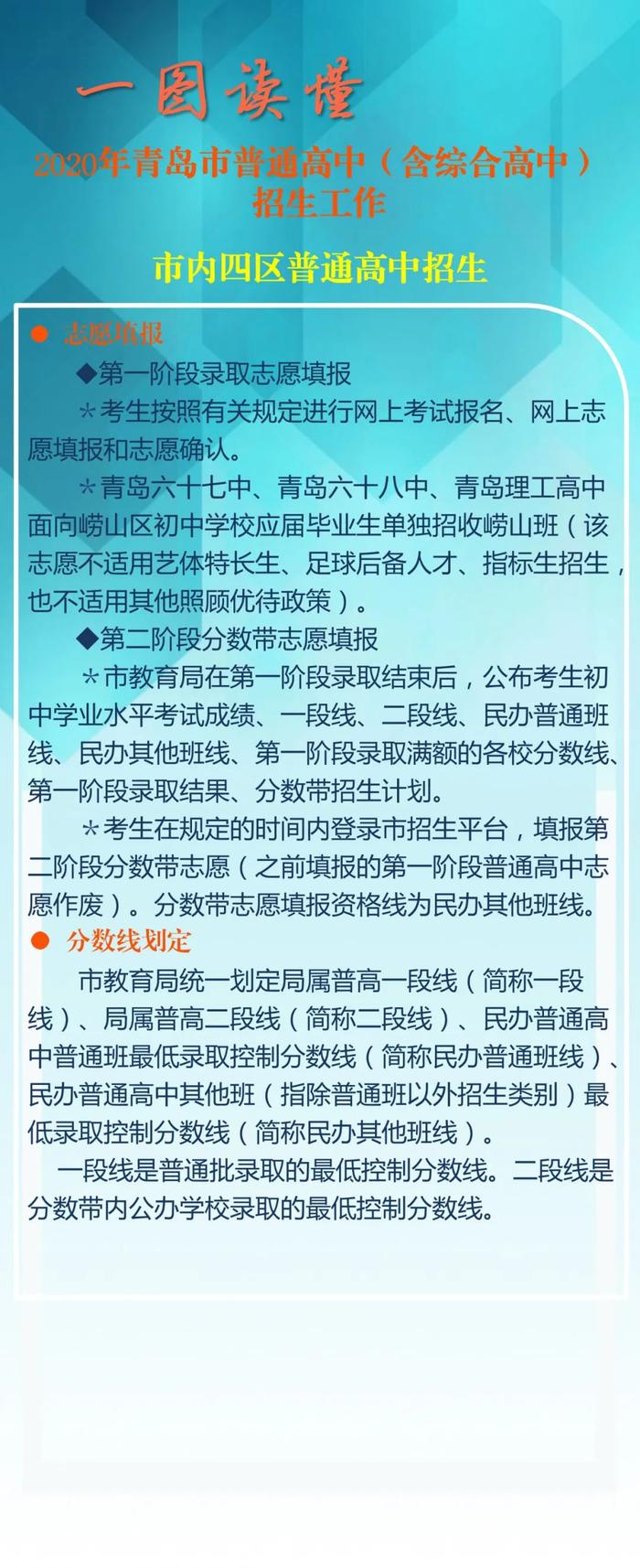 一图读懂

2020年青岛市普通高中（含综合高中）招生工作

市内四区普通高中招生

● 志愿填报

◆第一阶段录取志愿填报

＊考生按照有关规定进行网上考试报名、网上志愿填报和志愿确认。

＊青岛六十七中、青岛六十八中、青岛理工高中面向崂山区初中学校应届毕业生单独招收崂山班（该志愿不适用艺体特长生、足球后备人才、指标生招生，也不适用其他照顾优待政策）。

◆第二阶段分数带志愿填报

＊市教育局在第一阶段录取结束后，公布考生初中学业水平考试成绩、一段线、二段线、民办普通班线、民办其他班线、第一阶段录取满额的各校分数线、第一阶段录取结果、分数带招生计划。

＊考生在规定的时间内登录市招生平台，填报第二阶段分数带志愿（之前填报的第一阶段普通高中志愿作废）。分数带志愿填报资格线为民办其他班线。

● 分数线划定

市教育局统一划定局属普高一段线（简称一段线）、局属普高二段线（简称二段线）、民办普通高中普通班最低录取控制分数线（简称民办普通班线）、民办普通高中其他班（指除普通班以外招生类别）最低录取控制分数线（简称民办其他班线）。

一段线是普通批录取的最低控制分数线。二段线是分数带内公办学校录取的最低控制分数线。